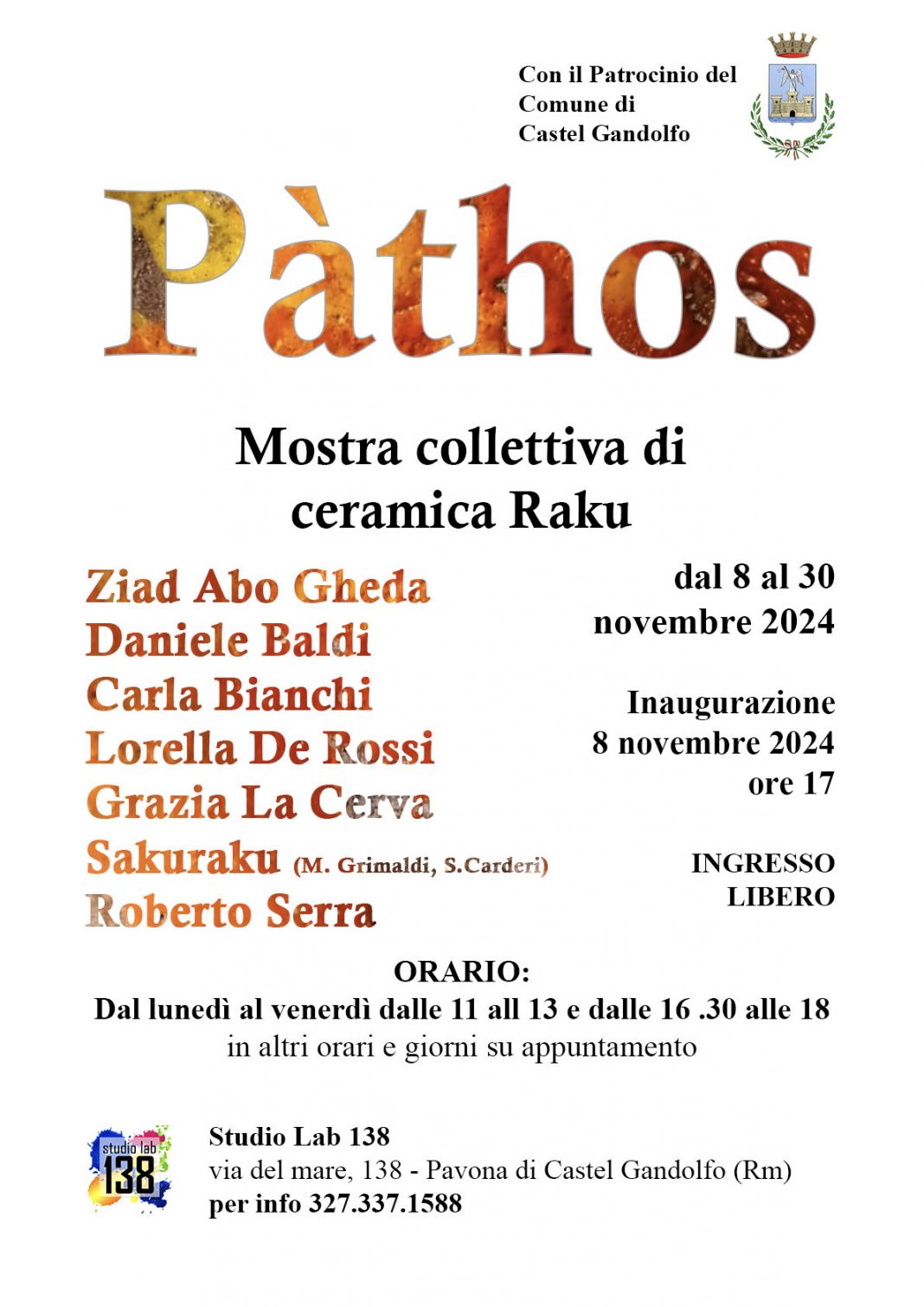 Con il Patrocinio del
Comune di
Castel Gandolfo

Pàthos

Mostra collettiva di
ceramica Raku

Ziad Abo Gheda
Daniele Baldi
Carla Bianchi
Lorella De Rossi
Grazia La Cerva
Sakuraku (M. Grimaldi, S.Carderi)
Roberto Serra

dal 8 al 30
novembre 2024

Inaugurazione
8 novembre 2024
ore 17

INGRESSO
LIBERO

ORARIO:
Dal lunedì al venerdì dalle 11 all 13 e dalle 16 .30 alle 18
in altri orari e giorni su appuntamento

studio lab
138

Studio Lab 138
via del mare, 138 - Pavona di Castel Gandolfo (Rm)
per info 327.337.1588